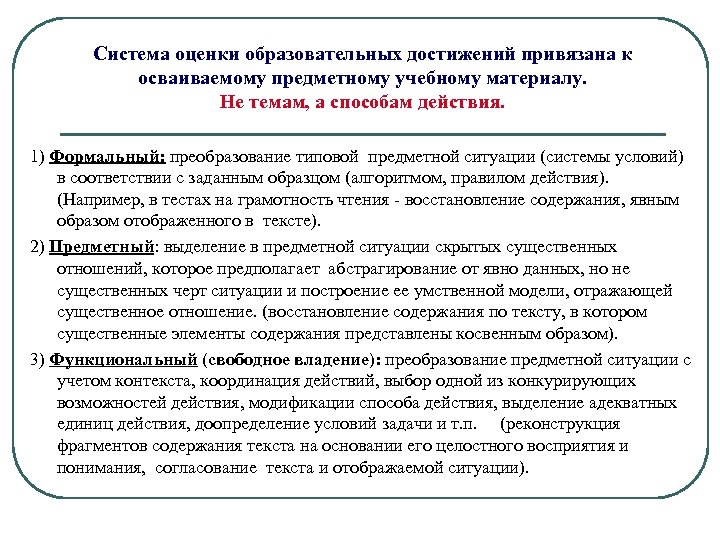 Система оценки образовательных достижений привязана к осваиваемому предметному учебному материалу.
Не темам, а способам действия.

1) Формальный: преобразование типовой предметной ситуации (системы условий) в соответствии с заданным образцом (алгоритмом, правилом действия). (Например, в тестах на грамотность чтения - восстановление содержания, явным образом отображенного в тексте).

2) Предметный: выделение в предметной ситуации скрытых существенных отношений, которое предполагает абстрагирование от явно данных, но не существенных черт ситуации и построение ее умственной модели, отражающей существенное отношение. (восстановление содержания по тексту, в котором существенные элементы содержания представлены косвенным образом).

3) Функциональный (свободное владение): преобразование предметной ситуации с учетом контекста, координация действий, выбор одной из конкурирующих возможностей действия, модификации способа действия, выделение адекватных единиц действия, доопределение условий задачи и т.п. (реконструкция фрагментов содержания текста на основании его целостного восприятия и понимания, согласование текста и отображаемой ситуации).